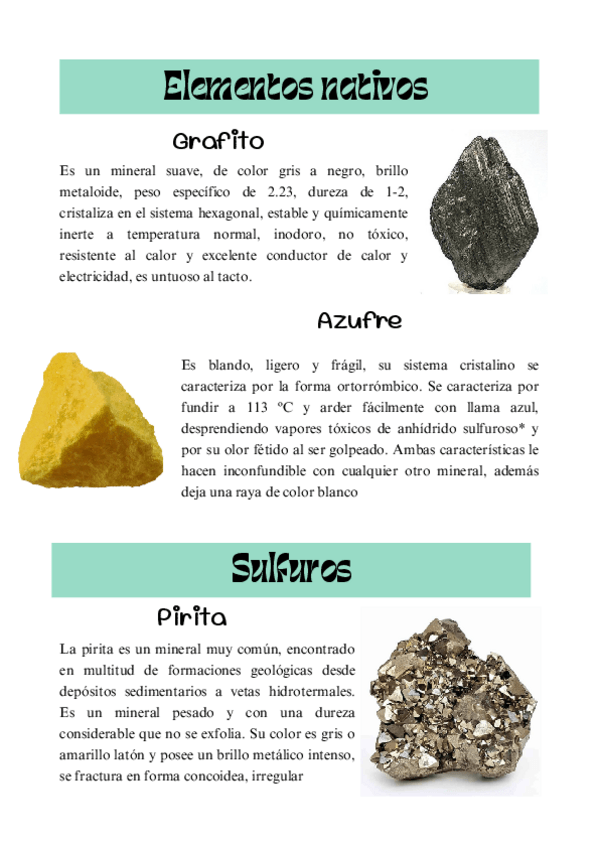 Elementos nativos

Grafito

Es un mineral suave, de color gris a negro, brillo metaloide, peso específico de 2.23, dureza de 1-2, cristaliza en el sistema hexagonal, estable y químicamente inerte a temperatura normal, inodoro, no tóxico, resistente al calor y excelente conductor de calor y electricidad, es untuoso al tacto.

Azufre

Es blando, ligero y frágil, su sistema cristalino se caracteriza por la forma ortorrómbico. Se caracteriza por fundir a 113 ºC y arder fácilmente con llama azul, desprendiendo vapores tóxicos de anhídrido sulfuroso* y por su olor fétido al ser golpeado. Ambas características le hacen inconfundible con cualquier otro mineral, además deja una raya de color blanco

Sulfuros

Pirita

La pirita es un mineral muy común, encontrado en multitud de formaciones geológicas desde depósitos sedimentarios a vetas hidrotermales. Es un mineral pesado y con una dureza considerable que no se exfolia. Su color es gris o amarillo latón y posee un brillo metálico intenso, se fractura en forma concoidea, irregular